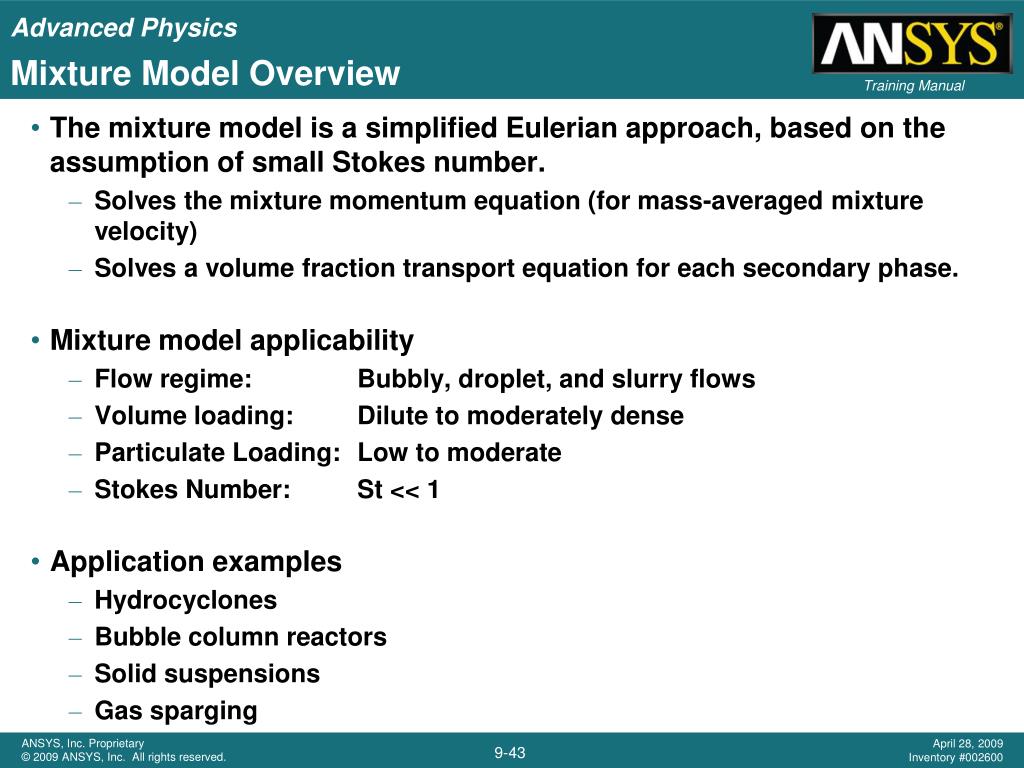 Advanced Physics

Mixture Model Overview

ANSYS®

Training Manual

• The mixture model is a simplified Eulerian approach, based on the assumption of small Stokes number.
– Solves the mixture momentum equation (for mass-averaged mixture velocity)
– Solves a volume fraction transport equation for each secondary phase.

• Mixture model applicability
– Flow regime: Bubbly, droplet, and slurry flows
– Volume loading: Dilute to moderately dense
– Particulate Loading: Low to moderate
– Stokes Number: St << 1

• Application examples
– Hydrocyclones
– Bubble column reactors
– Solid suspensions
– Gas sparging

ANSYS, Inc. Proprietary
© 2009 ANSYS, Inc. All rights reserved.

9-43

April 28, 2009
Inventory #002600